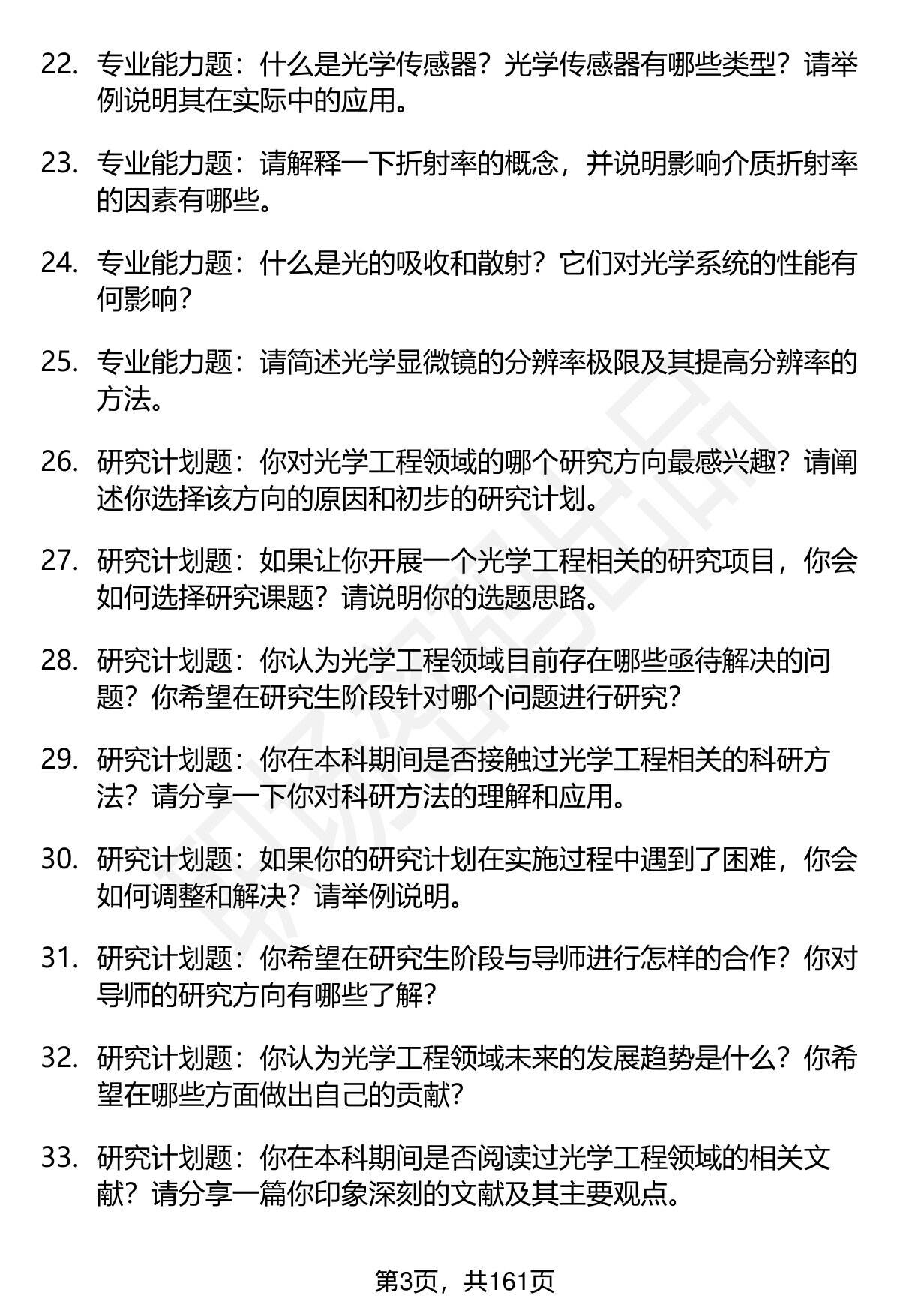 22. 专业能力题：什么是光学传感器？光学传感器有哪些类型？请举例说明其在实际中的应用。

23. 专业能力题：请解释一下折射率的概念，并说明影响介质折射率的因素有哪些。

24. 专业能力题：什么是光的吸收和散射？它们对光学系统的性能有何影响？

25. 专业能力题：请简述光学显微镜的分辨率极限及其提高分辨率的方法。

26. 研究计划题：你对光学工程领域的哪个研究方向最感兴趣？请阐述你选择该方向的原因和初步的研究计划。

27. 研究计划题：如果让你开展一个光学工程相关的研究项目，你会如何选择研究课题？请说明你的选题思路。

28. 研究计划题：你认为光学工程领域目前存在哪些亟待解决的问题？你希望在研究生阶段针对哪个问题进行研究？

29. 研究计划题：你在本科期间是否接触过光学工程相关的科研方法？请分享一下你对科研方法的理解和应用。

30. 研究计划题：如果你的研究计划在实施过程中遇到了困难，你会如何调整和解决？请举例说明。

31. 研究计划题：你希望在研究生阶段与导师进行怎样的合作？你对导师的研究方向有哪些了解？

32. 研究计划题：你认为光学工程领域未来的发展趋势是什么？你希望在哪些方面做出自己的贡献？

33. 研究计划题：你在本科期间是否阅读过光学工程领域的相关文献？请分享一篇你印象深刻的文献及其主要观点。

第3页，共161页